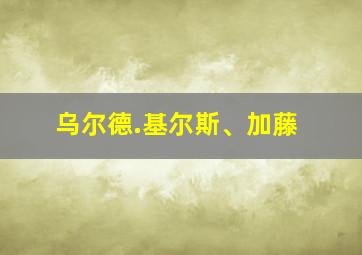 乌尔德.基尔斯、加藤